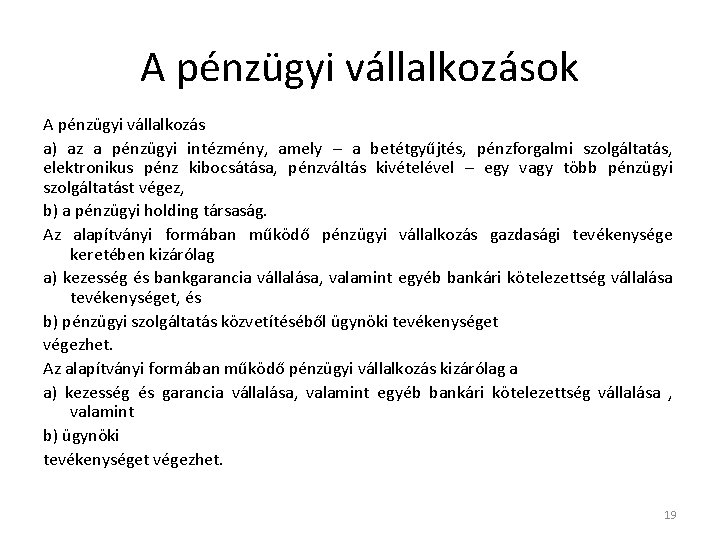 A pénzügyi vállalkozások

A pénzügyi vállalkozás

a) az a pénzügyi intézmény, amely – a betétgyűjtés, pénzforgalmi szolgáltatás, elektronikus pénz kibocsátása, pénzváltás kivételével – egy vagy több pénzügyi szolgáltatást végez,

b) a pénzügyi holding társaság.

Az alapítványi formában működő pénzügyi vállalkozás gazdasági tevékenysége keretében kizárólag

a) kezesség és bankgarancia vállalása, valamint egyéb bankári kötelezettség vállalása tevékenységet, és

b) pénzügyi szolgáltatás közvetítéséből ügynöki tevékenységet

végezhet.

Az alapítványi formában működő pénzügyi vállalkozás kizárólag a

a) kezesség és garancia vállalása, valamint egyéb bankári kötelezettség vállalása , valamint

b) ügynöki

tevékenységet végezhet.

19